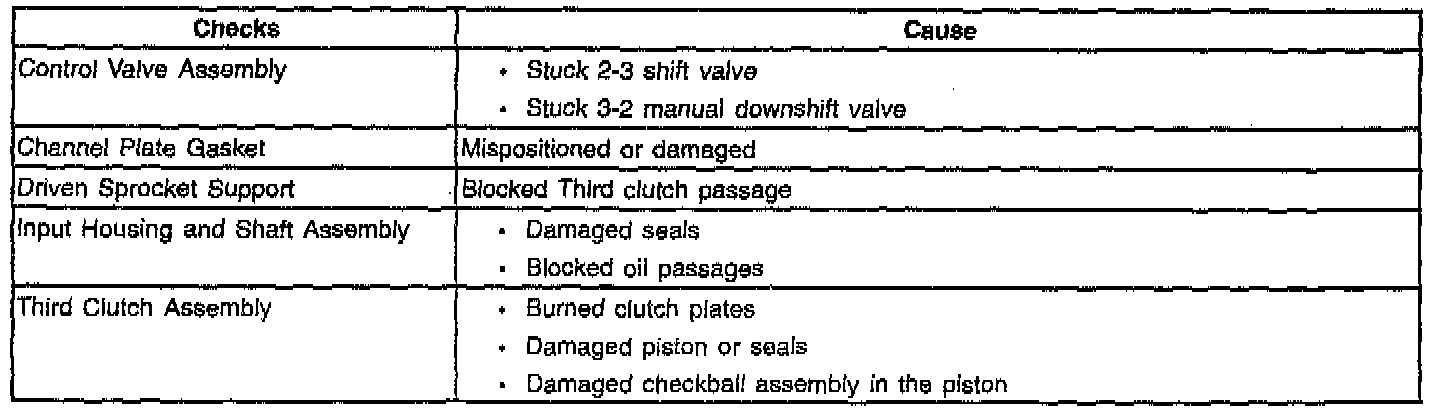 | Checks | Cause |
|---|---|
| Control Valve Assembly | • Stuck 2-3 shift valve • Stuck 3-2 manual downshift valve |
| Channel Plate Gasket | Mispositioned or damaged |
| Driven Sprocket Support | Blocked Third clutch passage |
| Input Housing and Shaft Assembly | • Damaged seals • Blocked oil passages |
| Third Clutch Assembly | • Burned clutch plates • Damaged piston or seals • Damaged checkball assembly in the piston |